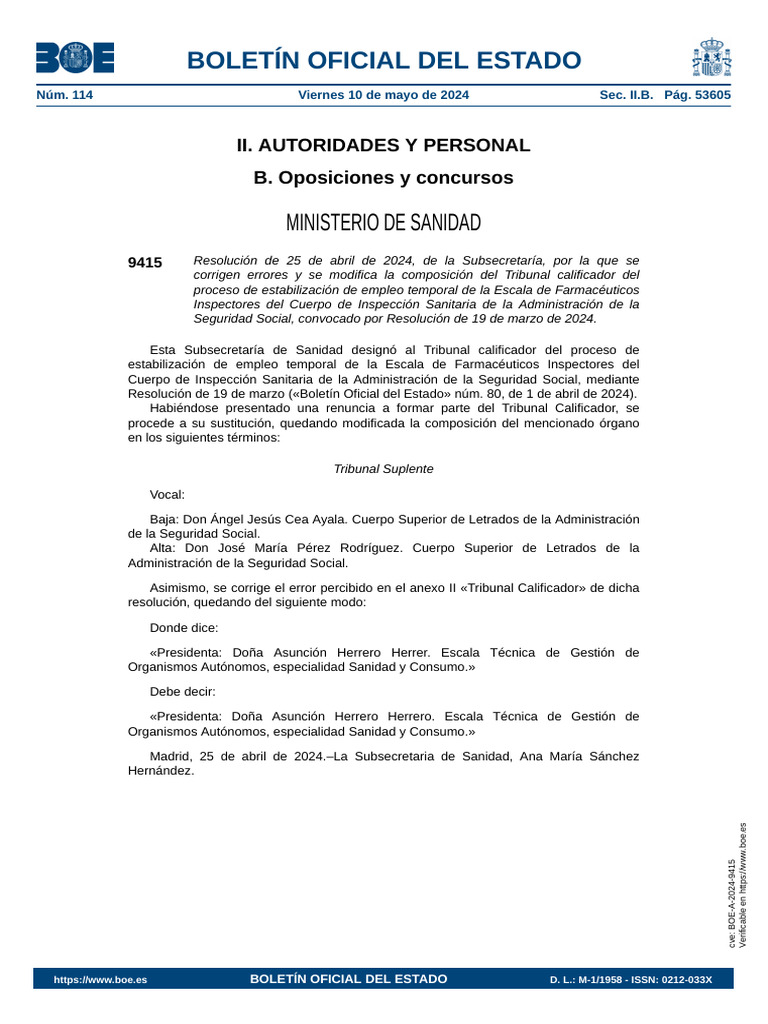 BOE

BOLETÍN OFICIAL DEL ESTADO

Núm. 114 Viernes 10 de mayo de 2024 Sec. II.B. Pág. 53605

II. AUTORIDADES Y PERSONAL

B. Oposiciones y concursos

MINISTERIO DE SANIDAD

9415 Resolución de 25 de abril de 2024, de la Subsecretaría, por la que se corrigen errores y se modifica la composición del Tribunal calificador del proceso de estabilización de empleo temporal de la Escala de Farmacéuticos Inspectores del Cuerpo de Inspección Sanitaria de la Administración de la Seguridad Social, convocado por Resolución de 19 de marzo de 2024.

Esta Subsecretaría de Sanidad designó al Tribunal calificador del proceso de estabilización de empleo temporal de la Escala de Farmacéuticos Inspectores del Cuerpo de Inspección Sanitaria de la Administración de la Seguridad Social, mediante Resolución de 19 de marzo («Boletín Oficial del Estado» núm. 80, de 1 de abril de 2024).

Habiéndose presentado una renuncia a formar parte del Tribunal Calificador, se procede a su sustitución, quedando modificada la composición del mencionado órgano en los siguientes términos:

Tribunal Suplente

Vocal:

Baja: Don Ángel Jesús Cea Ayala. Cuerpo Superior de Letrados de la Administración de la Seguridad Social.

Alta: Don José María Pérez Rodríguez. Cuerpo Superior de Letrados de la Administración de la Seguridad Social.

Asimismo, se corrige el error percibido en el anexo II «Tribunal Calificador» de dicha resolución, quedando del siguiente modo:

Donde dice:

«Presidenta: Doña Asunción Herrero Herrer. Escala Técnica de Gestión de Organismos Autónomos, especialidad Sanidad y Consumo.»

Debe decir:

«Presidenta: Doña Asunción Herrero Herrero. Escala Técnica de Gestión de Organismos Autónomos, especialidad Sanidad y Consumo.»

Madrid, 25 de abril de 2024.–La Subsecretaria de Sanidad, Ana María Sánchez Hernández.

cve: BOE-A-2024-9415
Verificable en https://www.boe.es

https://www.boe.es BOLETÍN OFICIAL DEL ESTADO D. L.: M-1/1958 - ISSN: 0212-033X